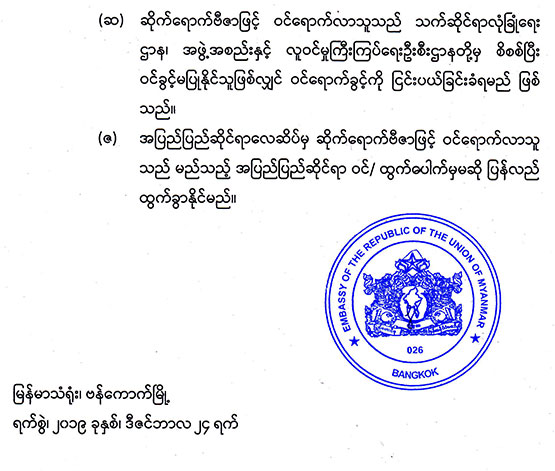 (ဆ) ဆိုက်ရောက်ဗီဇာဖြင့် ဝင်ရောက်လာသူသည် သက်ဆိုင်ရာလုံခြုံရေးဌာန၊ အဖွဲ့အစည်းနှင့် လူဝင်မှုကြီးကြပ်ရေးဦးစီးဌာနတို့မှ စိစစ်ပြီး ဝင်ခွင့်မပြုနိုင်သူဖြစ်လျှင် ဝင်ရောက်ခွင့်ကို ငြင်းပယ်ခြင်းခံရမည် ဖြစ်သည်။

(ဇ) အပြည်ပြည်ဆိုင်ရာလေဆိပ်မှ ဆိုက်ရောက်ဗီဇာဖြင့် ဝင်ရောက်လာသူသည် မည်သည့် အပြည်ပြည်ဆိုင်ရာ ဝင်/ ထွက်ပေါက်မှမဆို ပြန်လည်ထွက်ခွာနိုင်မည်။

EMBASSY OF THE REPUBLIC OF THE UNION OF MYANMAR
026
BANGKOK

မြန်မာသံရုံး၊ ဗန်ကောက်မြို့
ရက်စွဲ၊ ၂၀၁၉ ခုနှစ်၊ ဒီဇင်ဘာလ ၂၄ ရက်